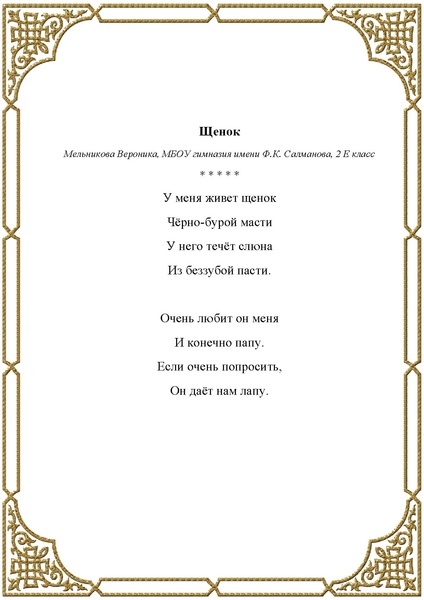 Щенок

Мельникова Вероника, МБОУ гимназия имени Ф.К. Салманова, 2 Е класс

* * * * *

У меня живет щенок
Чёрно-бурой масти
У него течёт слюна
Из беззубой пасти.

Очень любит он меня
И конечно папу.
Если очень попросить,
Он даёт нам лапу.